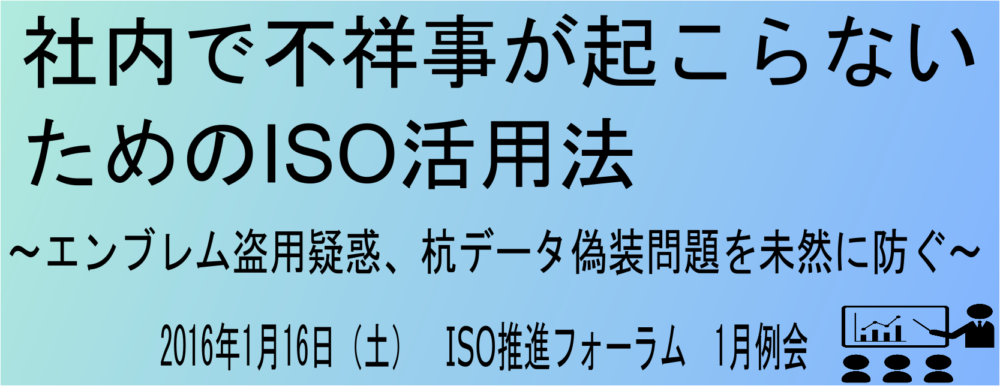 社内で不祥事が起こらないためのISO活用法

～エンブレム盗用疑惑、杭データ偽装問題を未然に防ぐ～

2016年1月16日（土）　ISO推進フォーラム　1月例会